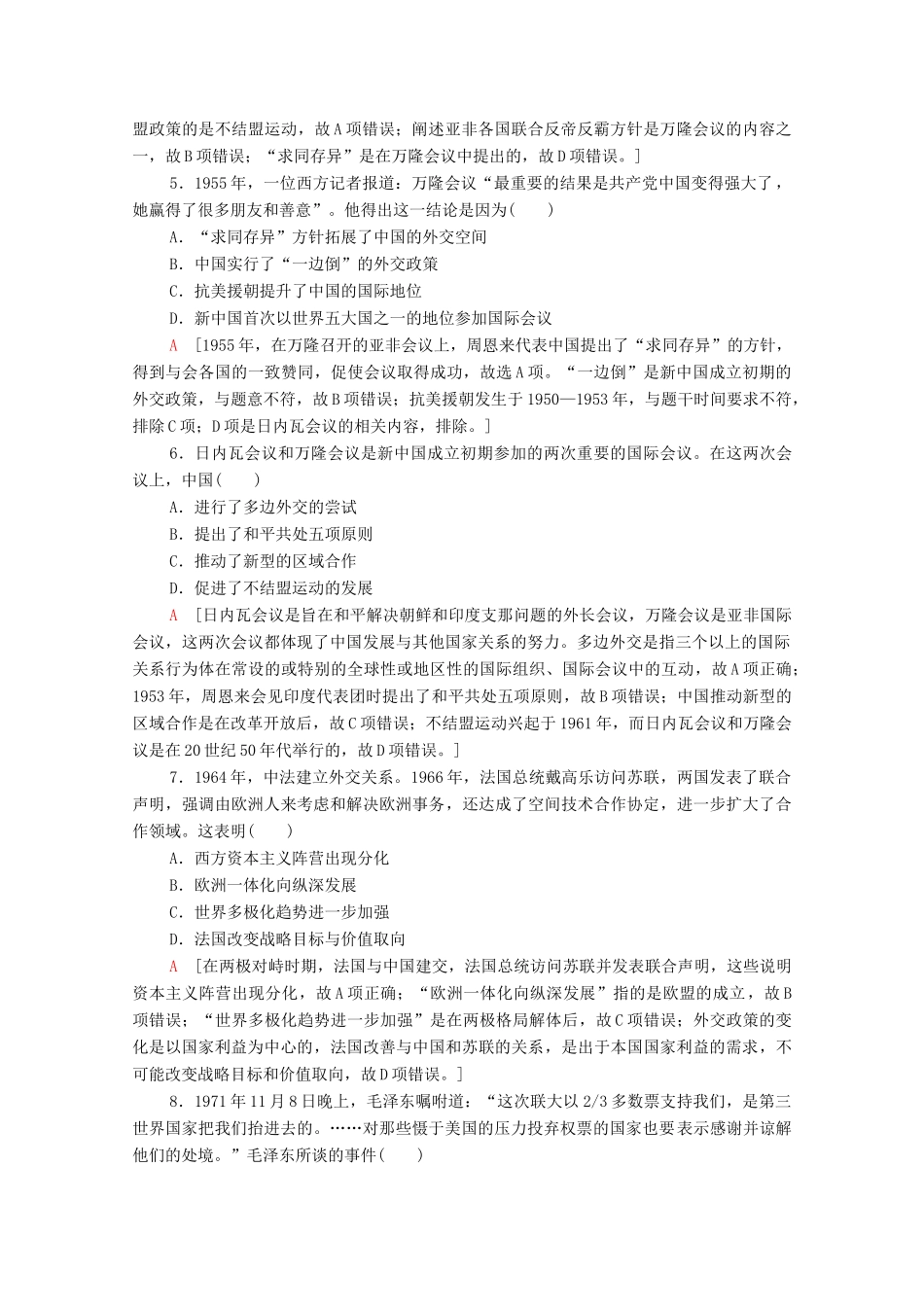 盟政策的是不结盟运动，故A项错误；阐述亚非各国联合反帝反霸方针是万隆会议的内容之一，故B项错误；“求同存异”是在万隆会议中提出的，故D项错误。]

5．1955年，一位西方记者报道：万隆会议“最重要的结果是共产党中国变得强大了，她赢得了很多朋友和善意”。他得出这一结论是因为(　　)

A．“求同存异”方针拓展了中国的外交空间

B．中国实行了“一边倒”的外交政策

C．抗美援朝提升了中国的国际地位

D．新中国首次以世界五大国之一的地位参加国际会议

A　[1955年，在万隆召开的亚非会议上，周恩来代表中国提出了“求同存异”的方针，得到与会各国的一致赞同，促使会议取得成功，故选A项。“一边倒”是新中国成立初期的外交政策，与题意不符，故B项错误；抗美援朝发生于1950—1953年，与题干时间要求不符，排除C项；D项是日内瓦会议的相关内容，排除。]

6．日内瓦会议和万隆会议是新中国成立初期参加的两次重要的国际会议。在这两次会议上，中国(　　)

A．进行了多边外交的尝试

B．提出了和平共处五项原则

C．推动了新型的区域合作

D．促进了不结盟运动的发展

A　[日内瓦会议是旨在和平解决朝鲜和印度支那问题的外长会议，万隆会议是亚非国际会议，这两次会议都体现了中国发展与其他国家关系的努力。多边外交是指三个以上的国际关系行为体在常设的或特别的全球性或地区性的国际组织、国际会议中的互动，故A项正确；1953年，周恩来会见印度代表团时提出了和平共处五项原则，故B项错误；中国推动新型的区域合作是在改革开放后，故C项错误；不结盟运动兴起于1961年，而日内瓦会议和万隆会议是在20世纪50年代举行的，故D项错误。]

7．1964年，中法建立外交关系。1966年，法国总统戴高乐访问苏联，两国发表了联合声明，强调由欧洲人来考虑和解决欧洲事务，还达成了空间技术合作协定，进一步扩大了合作领域。这表明(　　)

A．西方资本主义阵营出现分化

B．欧洲一体化向纵深发展

C．世界多极化趋势进一步加强

D．法国改变战略目标与价值取向

A　[在两极对峙时期，法国与中国建交，法国总统访问苏联并发表联合声明，这些说明资本主义阵营出现分化，故A项正确；“欧洲一体化向纵深发展”指的是欧盟的成立，故B项错误；“世界多极化趋势进一步加强”是在两极格局解体后，故C项错误；外交政策的变化是以国家利益为中心的，法国改善与中国和苏联的关系，是出于本国国家利益的需求，不可能改变战略目标和价值取向，故D项错误。]

8．1971年11月8日晚上，毛泽东嘱咐道：“这次联大以2/3多数票支持我们，是第三世界国家把我们抬进去的。……对那些慑于美国的压力投弃权票的国家也要表示感谢并谅解他们的处境。”毛泽东所谈的事件(　　)